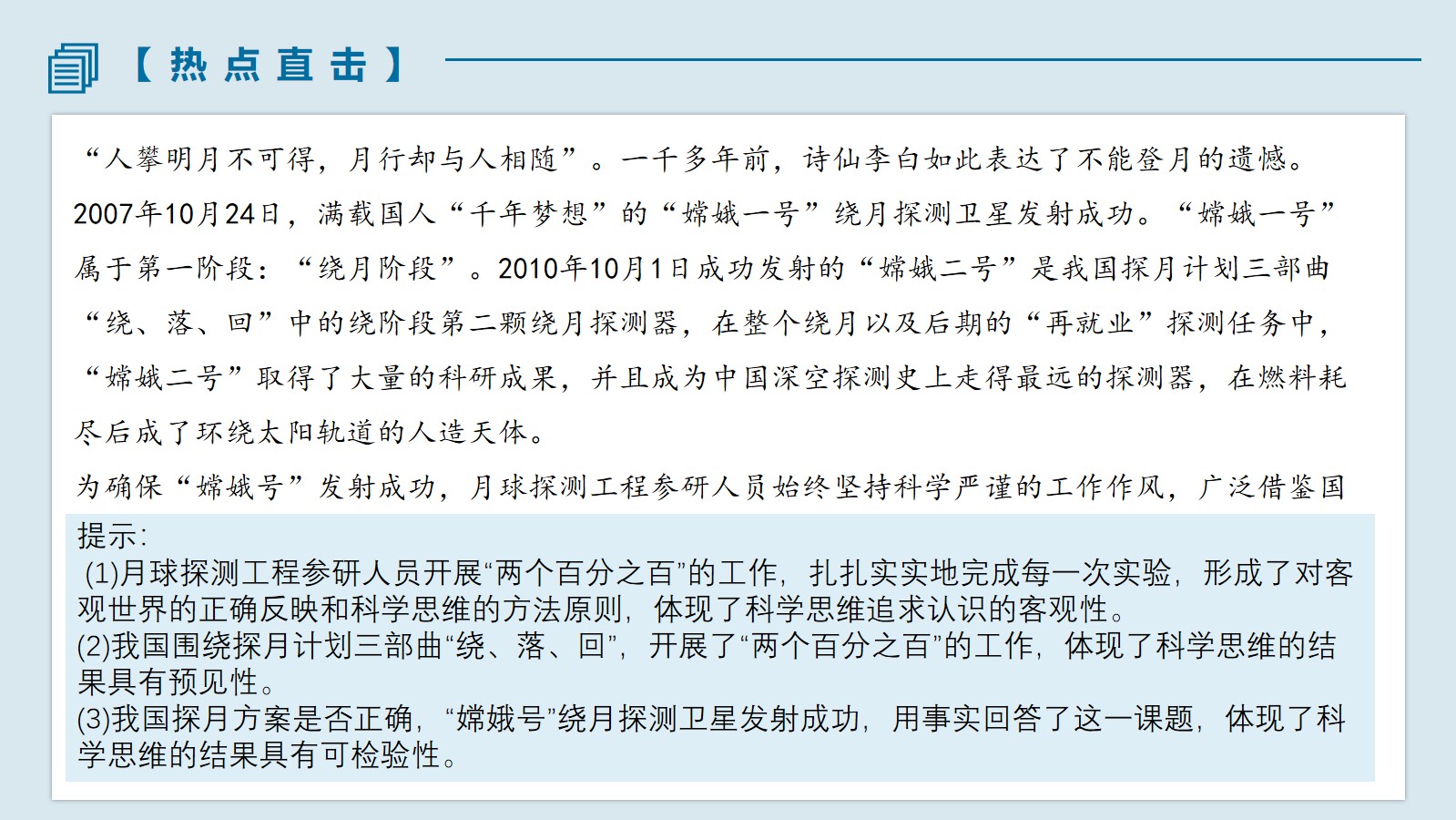 【热点直击】

“人攀明月不可得，月行却与人相随”。一千多年前，诗仙李白如此表达了不能登月的遗憾。2007年10月24日，满载国人“千年梦想”的“嫦娥一号”绕月探测卫星发射成功。“嫦娥一号”属于第一阶段：“绕月阶段”。2010年10月1日成功发射的“嫦娥二号”是我国探月计划三部曲“绕、落、回”中的绕阶段第二颗绕月探测器，在整个绕月以及后期的“再就业”探测任务中，“嫦娥二号”取得了大量的科研成果，并且成为中国深空探测史上走得最远的探测器，在燃料耗尽后成了环绕太阳轨道的人造天体。

为确保“嫦娥号”发射成功，月球探测工程参研人员始终坚持科学严谨的工作作风，广泛借鉴国

提示：
(1)月球探测工程参研人员开展“两个百分之百”的工作，扎扎实实地完成每一次实验，形成了对客观世界的正确反映和科学思维的方法原则，体现了科学思维追求认识的客观性。
(2)我国围绕探月计划三部曲“绕、落、回”，开展了“两个百分之百”的工作，体现了科学思维的结果具有预见性。
(3)我国探月方案是否正确，“嫦娥号”绕月探测卫星发射成功，用事实回答了这一课题，体现了科学思维的结果具有可检验性。